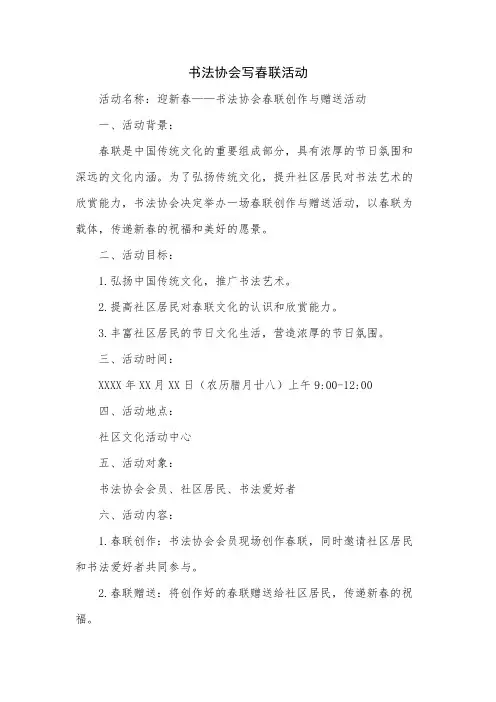 书法协会写春联活动

活动名称：迎新春——书法协会春联创作与赠送活动

一、活动背景：

春联是中国传统文化的重要组成部分，具有浓厚的节日氛围和深远的文化内涵。为了弘扬传统文化，提升社区居民对书法艺术的欣赏能力，书法协会决定举办一场春联创作与赠送活动，以春联为载体，传递新春的祝福和美好的愿景。

二、活动目标：

1.弘扬中国传统文化，推广书法艺术。

2.提高社区居民对春联文化的认识和欣赏能力。

3.丰富社区居民的节日文化生活，营造浓厚的节日氛围。

三、活动时间：

XXXX年XX月XX日（农历腊月廿八）上午9:00-12:00

四、活动地点：

社区文化活动中心

五、活动对象：

书法协会会员、社区居民、书法爱好者

六、活动内容：

1.春联创作：书法协会会员现场创作春联，同时邀请社区居民和书法爱好者共同参与。

2.春联赠送：将创作好的春联赠送给社区居民，传递新春的祝福。